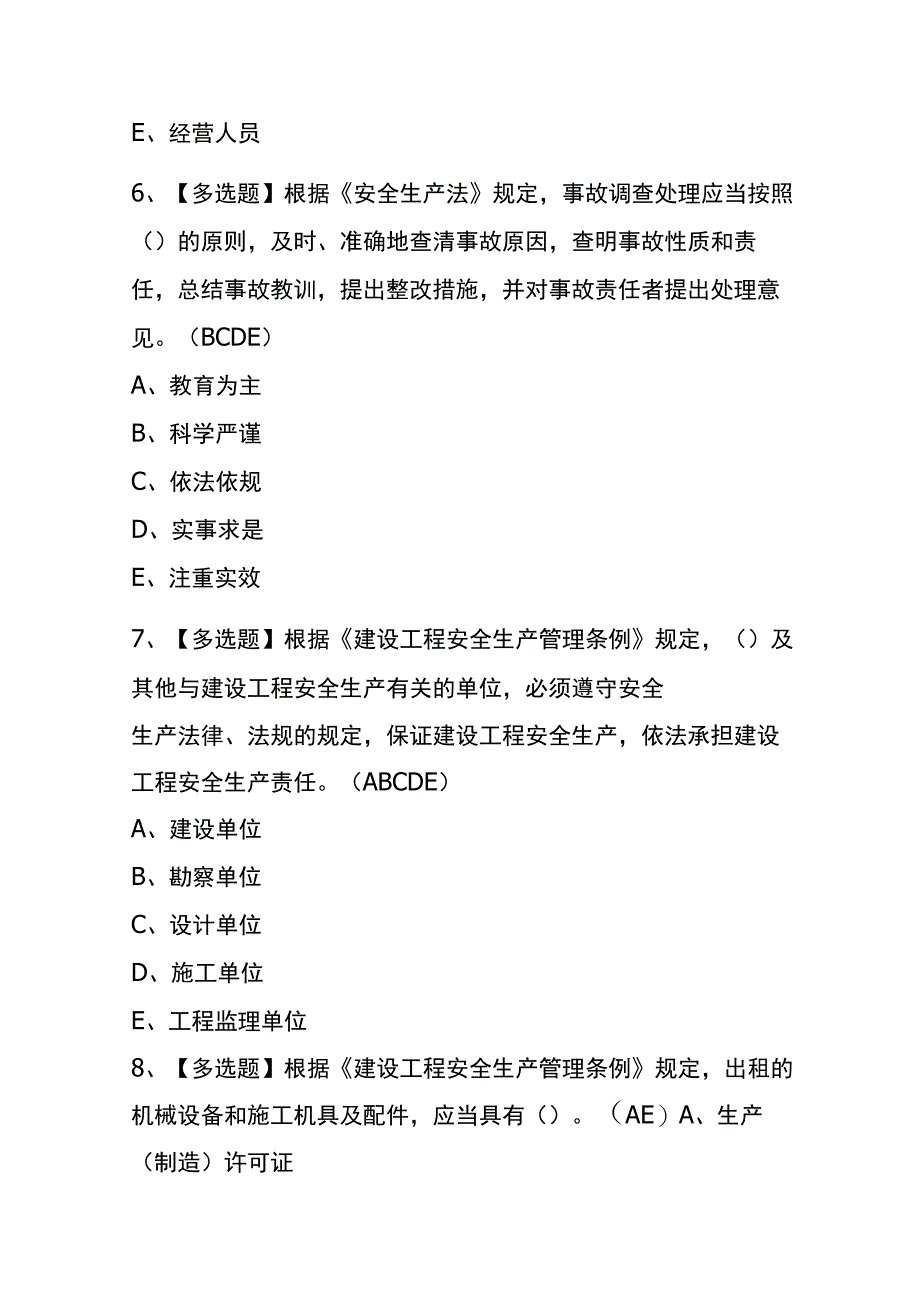 E、经营人员

6、【多选题】根据《安全生产法》规定，事故调查处理应当按照（）的原则，及时、准确地查清事故原因，查明事故性质和责任，总结事故教训，提出整改措施，并对事故责任者提出处理意见。（BCDE）

A、教育为主

B、科学严谨

C、依法依规

D、实事求是

E、注重实效

7、【多选题】根据《建设工程安全生产管理条例》规定，（）及其他与建设工程安全生产有关的单位，必须遵守安全生产法律、法规的规定，保证建设工程安全生产，依法承担建设工程安全生产责任。（ABCDE）

A、建设单位

B、勘察单位

C、设计单位

D、施工单位

E、工程监理单位

8、【多选题】根据《建设工程安全生产管理条例》规定，出租的机械设备和施工机具及配件，应当具有（）。（AE）A、生产（制造）许可证